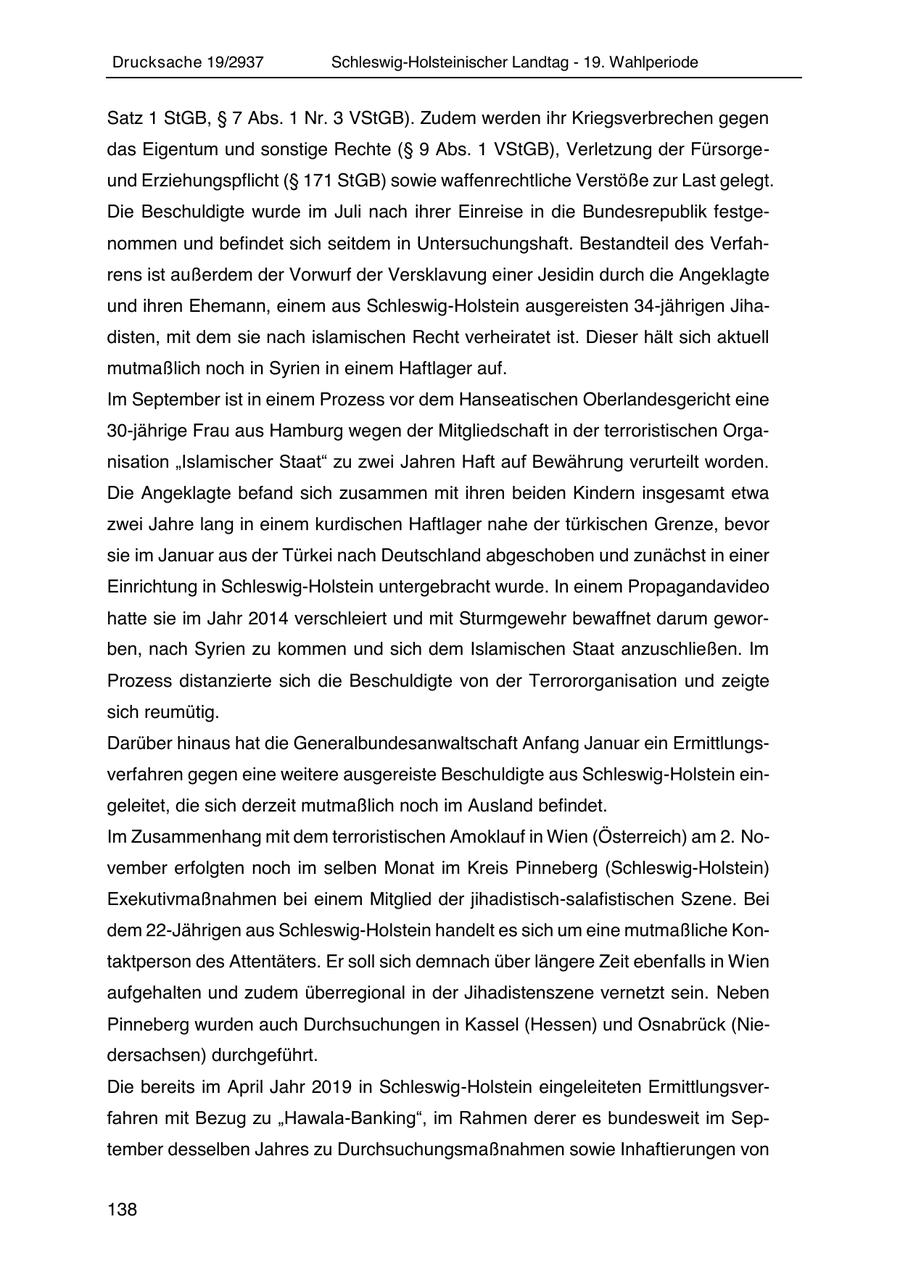 Drucksache 19/2937 Schleswig-Holsteinischer Landtag - 19. Wahlperiode

Satz 1 StGB, § 7 Abs. 1 Nr. 3 VStGB). Zudem werden ihr Kriegsverbrechen gegen das Eigentum und sonstige Rechte (§ 9 Abs. 1 VStGB), Verletzung der Fürsorge- und Erziehungspflicht (§ 171 StGB) sowie waffenrechtliche Verstöße zur Last gelegt. Die Beschuldigte wurde im Juli nach ihrer Einreise in die Bundesrepublik festgenommen und befindet sich seitdem in Untersuchungshaft. Bestandteil des Verfahrens ist außerdem der Vorwurf der Versklavung einer Jesidin durch die Angeklagte und ihren Ehemann, einem aus Schleswig-Holstein ausgereisten 34-jährigen Jihadisten, mit dem sie nach islamischen Recht verheiratet ist. Dieser hält sich aktuell mutmaßlich noch in Syrien in einem Haftlager auf.
Im September ist in einem Prozess vor dem Hanseatischen Oberlandesgericht eine 30-jährige Frau aus Hamburg wegen der Mitgliedschaft in der terroristischen Organisation „Islamischer Staat“ zu zwei Jahren Haft auf Bewährung verurteilt worden. Die Angeklagte befand sich zusammen mit ihren beiden Kindern insgesamt etwa zwei Jahre lang in einem kurdischen Haftlager nahe der türkischen Grenze, bevor sie im Januar aus der Türkei nach Deutschland abgeschoben und zunächst in einer Einrichtung in Schleswig-Holstein untergebracht wurde. In einem Propagandavideo hatte sie im Jahr 2014 verschleiert und mit Sturmgewehr bewaffnet darum geworben, nach Syrien zu kommen und sich dem Islamischen Staat anzuschließen. Im Prozess distanzierte sich die Beschuldigte von der Terrororganisation und zeigte sich reumütig.
Darüber hinaus hat die Generalbundesanwaltschaft Anfang Januar ein Ermittlungsverfahren gegen eine weitere ausgereiste Beschuldigte aus Schleswig-Holstein eingeleitet, die sich derzeit mutmaßlich noch im Ausland befindet.
Im Zusammenhang mit dem terroristischen Amoklauf in Wien (Österreich) am 2. November erfolgten noch im selben Monat im Kreis Pinneberg (Schleswig-Holstein) Exekutivmaßnahmen bei einem Mitglied der jihadistisch-salafistischen Szene. Bei dem 22-Jährigen aus Schleswig-Holstein handelt es sich um eine mutmaßliche Kontaktperson des Attentäters. Er soll sich demnach über längere Zeit ebenfalls in Wien aufgehalten und zudem überregional in der Jihadistenszene vernetzt sein. Neben Pinneberg wurden auch Durchsuchungen in Kassel (Hessen) und Osnabrück (Niedersachsen) durchgeführt.
Die bereits im April Jahr 2019 in Schleswig-Holstein eingeleiteten Ermittlungsverfahren mit Bezug zu „Hawala-Banking“, im Rahmen derer es bundesweit im September desselben Jahres zu Durchsuchungsmaßnahmen sowie Inhaftierungen von

138